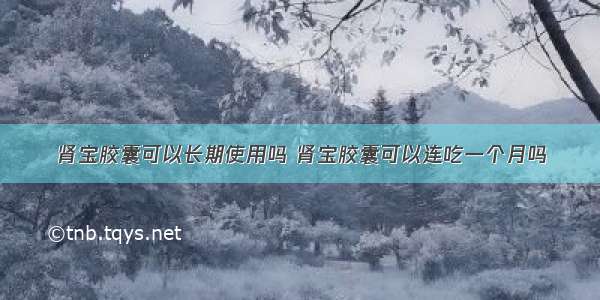 肾宝胶囊可以长期使用吗 肾宝胶囊可以连吃一个月吗

©tnb.tqys.net